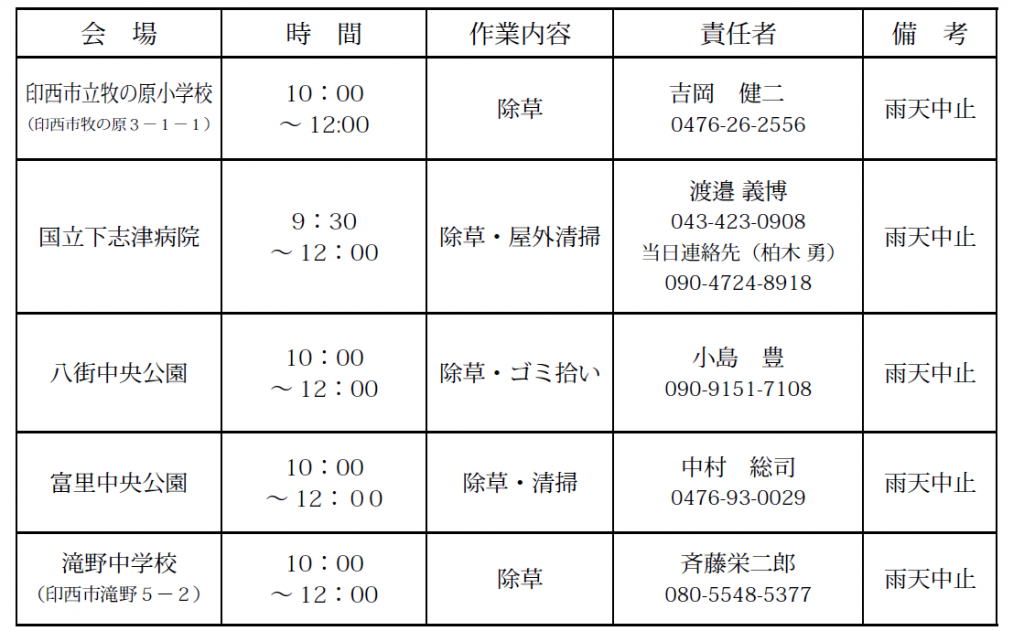 | 会　場 | 時　間 | 作業内容 | 責任者 | 備　考 |
|---|---|---|---|---|
| 印西市立牧の原小学校 （印西市牧の原３－１－１） | 10：00 ～12:00 | 除草 | 吉岡　健二 0476-26-2556 | 雨天中止 |
| 国立下志津病院 | 9：30 ～12：00 | 除草・屋外清掃 | 渡邉 義博 043-423-0908 当日連絡先（柏木 勇） 090-4724-8918 | 雨天中止 |
| 八街中央公園 | 10：00 ～12：00 | 除草・ゴミ拾い | 小島　豊 090-9151-7108 | 雨天中止 |
| 富里中央公園 | 10：00 ～12：00 | 除草・清掃 | 中村　総司 0476-93-0029 | 雨天中止 |
| 滝野中学校 （印西市滝野５－２） | 10：00 ～12：00 | 除草 | 斉藤栄二郎 080-5548-5377 | 雨天中止 |